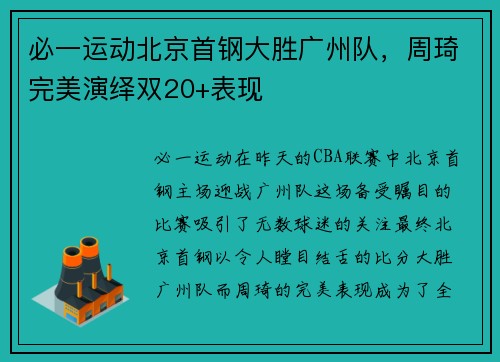 必一运动北京首钢大胜广州队，周琦完美演绎双20+表现

必一运动在昨天的CBA联赛中北京首钢主场迎战广州队这场备受瞩目的比赛吸引了无数球迷的关注最终北京首钢以令人瞠目结舌的比分大胜广州队而周琦的完美表现成为了全